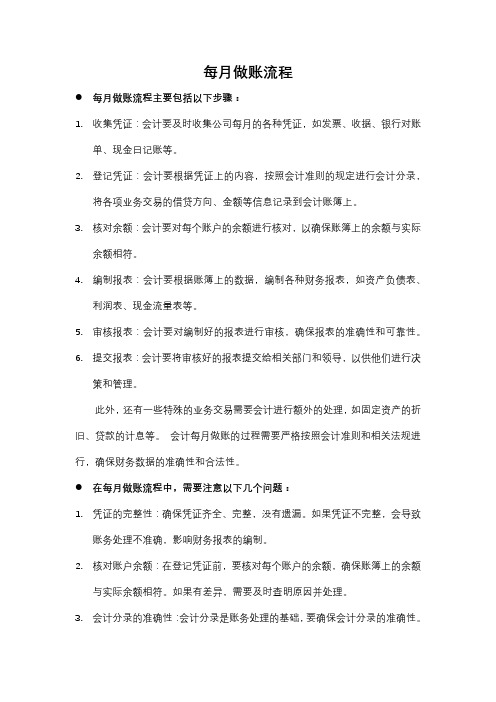 每月做账流程

● 每月做账流程主要包括以下步骤：

1. 收集凭证：会计要及时收集公司每月的各种凭证，如发票、收据、银行对账单、现金日记账等。

2. 登记凭证：会计要根据凭证上的内容，按照会计准则的规定进行会计分录，将各项业务交易的借贷方向、金额等信息记录到会计账簿上。

3. 核对余额：会计要对每个账户的余额进行核对，以确保账簿上的余额与实际余额相符。

4. 编制报表：会计要根据账簿上的数据，编制各种财务报表，如资产负债表、利润表、现金流量表等。

5. 审核报表：会计要对编制好的报表进行审核，确保报表的准确性和可靠性。

6. 提交报表：会计要将审核好的报表提交给相关部门和领导，以供他们进行决策和管理。

此外，还有一些特殊的业务交易需要会计进行额外的处理，如固定资产的折旧、贷款的计息等。 会计每月做账的过程需要严格按照会计准则和相关法规进行，确保财务数据的准确性和合法性。

● 在每月做账流程中，需要注意以下几个问题：

1. 凭证的完整性：确保凭证齐全、完整，没有遗漏。如果凭证不完整，会导致账务处理不准确，影响财务报表的编制。

2. 核对账户余额：在登记凭证前，要核对每个账户的余额，确保账簿上的余额与实际余额相符。如果有差异，需要及时查明原因并处理。

3. 会计分录的准确性：会计分录是账务处理的基础，要确保会计分录的准确性。